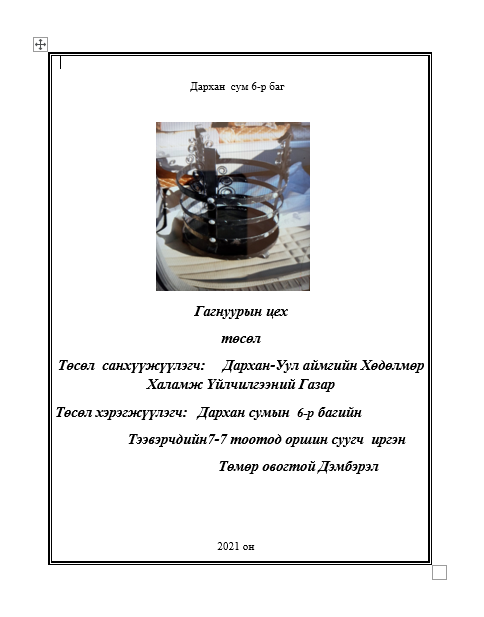 Дархан сум 6-р баг

Гагнуурын цех

төсөл

Төсөл санхүүжүүлэгч: Дархан-Уул аймгийн Хөдөлмөр Халамж Үйлчилгээний Газар

Төсөл хэрэгжүүлэгч: Дархан сумын 6-р багийн Тээвэрчдийн7-7 тоотод оршин суугч иргэн Төмөр овогтой Дэмбэрэл

2021 он